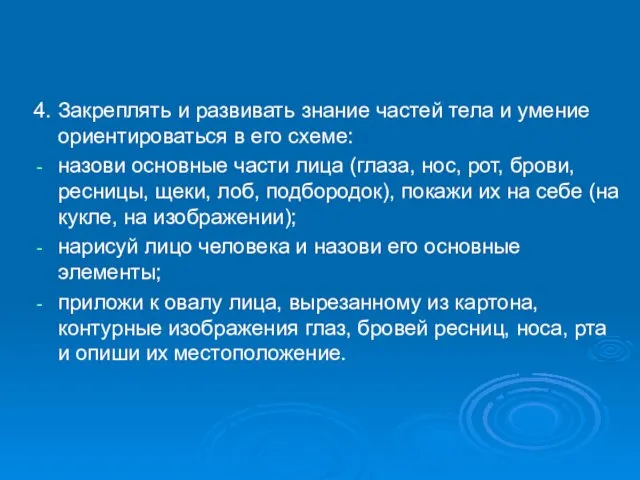 4. Закреплять и развивать знание частей тела и умение ориентироваться в его схеме:

- назови основные части лица (глаза, нос, рот, брови, ресницы, щеки, лоб, подбородок), покажи их на себе (на кукле, на изображении);
- нарисуй лицо человека и назови его основные элементы;
- приложи к овалу лица, вырезанному из картона, контурные изображения глаз, бровей ресниц, носа, рта и опиши их местоположение.